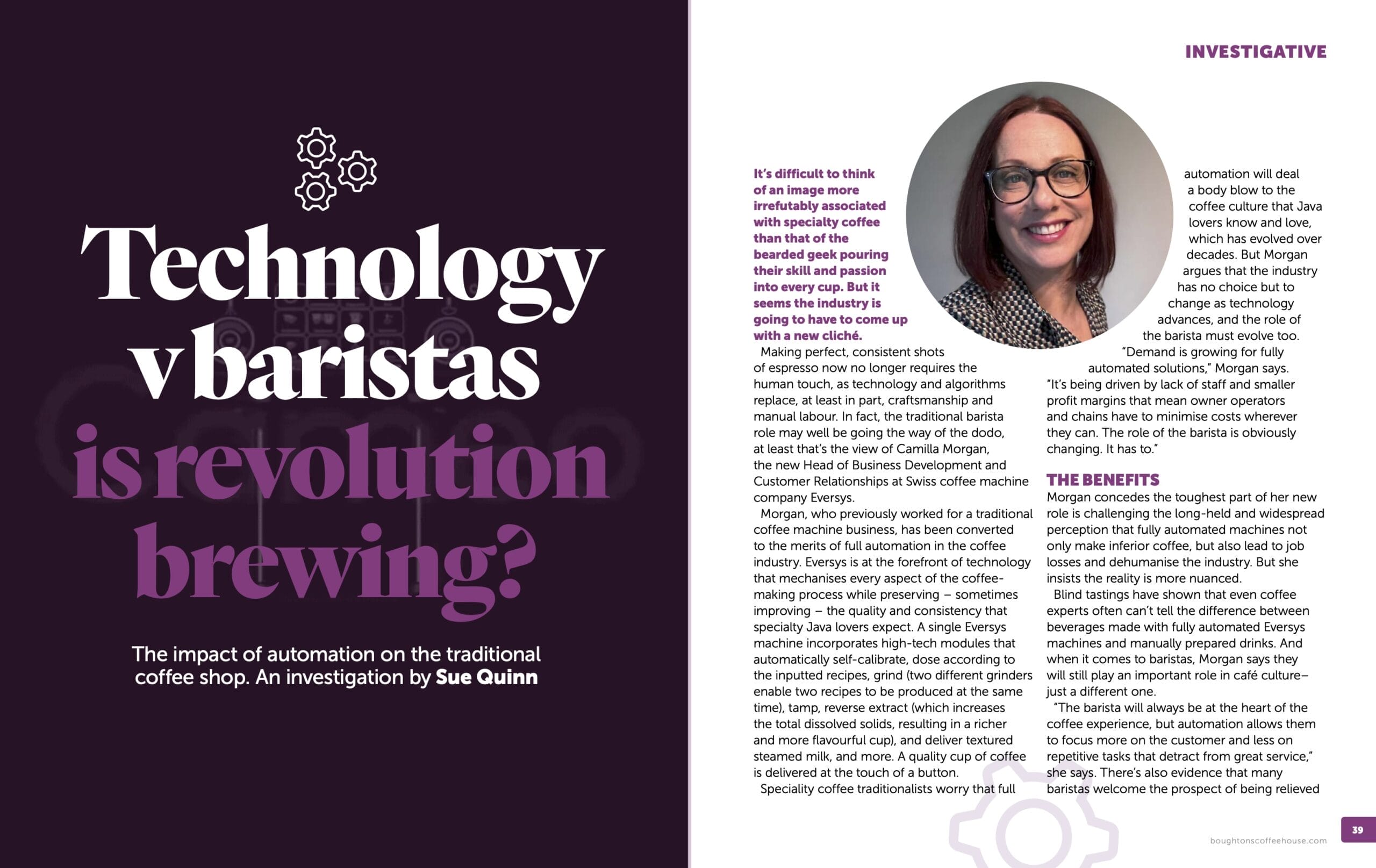 Technology v baristas is revolution brewing?

The impact of automation on the traditional coffee shop. An investigation by Sue Quinn

INVESTIGATIVE

It's difficult to think of an image more irrefutably associated with specialty coffee than that of the bearded geek pouring their skill and passion into every cup. But it seems the industry is going to have to come up with a new cliché.

Making perfect, consistent shots of espresso now no longer requires the human touch, as technology and algorithms replace, at least in part, craftsmanship and manual labour. In fact, the traditional barista role may well be going the way of the dodo, at least that's the view of Camilla Morgan, the new Head of Business Development and Customer Relationships at Swiss coffee machine company Eversys.

Morgan, who previously worked for a traditional coffee machine business, has been converted to the merits of full automation in the coffee industry. Eversys is at the forefront of technology that mechanises every aspect of the coffee-making process while preserving – sometimes improving – the quality and consistency that specialty Java lovers expect. A single Eversys machine incorporates high-tech modules that automatically self-calibrate, dose according to the inputted recipes, grind (two different grinders enable two recipes to be produced at the same time), tamp, reverse extract (which increases the total dissolved solids, resulting in a richer and more flavourful cup), and deliver textured steamed milk, and more. A quality cup of coffee is delivered at the touch of a button.

Speciality coffee traditionalists worry that full automation will deal a body blow to the coffee culture that Java lovers know and love, which has evolved over decades. But Morgan argues that the industry has no choice but to change as technology advances, and the role of the barista must evolve too.

"Demand is growing for fully automated solutions," Morgan says. "It's being driven by lack of staff and smaller profit margins that mean owner operators and chains have to minimise costs wherever they can. The role of the barista is obviously changing. It has to."

THE BENEFITS
Morgan concedes the toughest part of her new role is challenging the long-held and widespread perception that fully automated machines not only make inferior coffee, but also lead to job losses and dehumanise the industry. But she insists the reality is more nuanced.

Blind tastings have shown that even coffee experts often can't tell the difference between beverages made with fully automated Eversys machines and manually prepared drinks. And when it comes to baristas, Morgan says they will still play an important role in café culture– just a different one.

"The barista will always be at the heart of the coffee experience, but automation allows them to focus more on the customer and less on repetitive tasks that detract from great service," she says. There's also evidence that many baristas welcome the prospect of being relieved

boughtonscoffeehouse.com

39